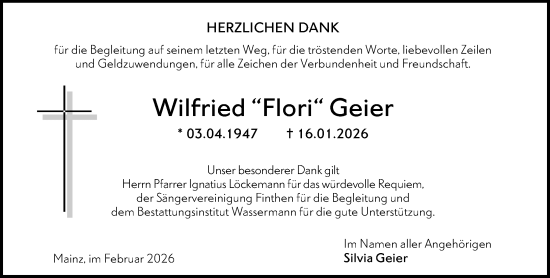 HERZLICHEN DANK

für die Begleitung auf seinem letzten Weg, für die tröstenden Worte, liebevollen Zeilen und Geldzuwendungen, für alle Zeichen der Verbundenheit und Freundschaft.

Wilfried “Flori“ Geier

* 03.04.1947 † 16.01.2026

Unser besonderer Dank gilt
Herrn Pfarrer Ignatius Löckemann für das würdevolle Requiem,
der Sängervereinigung Finthen für die Begleitung und
dem Bestattungsinstitut Wassermann für die gute Unterstützung.

Mainz, im Februar 2026

Im Namen aller Angehörigen
Silvia Geier